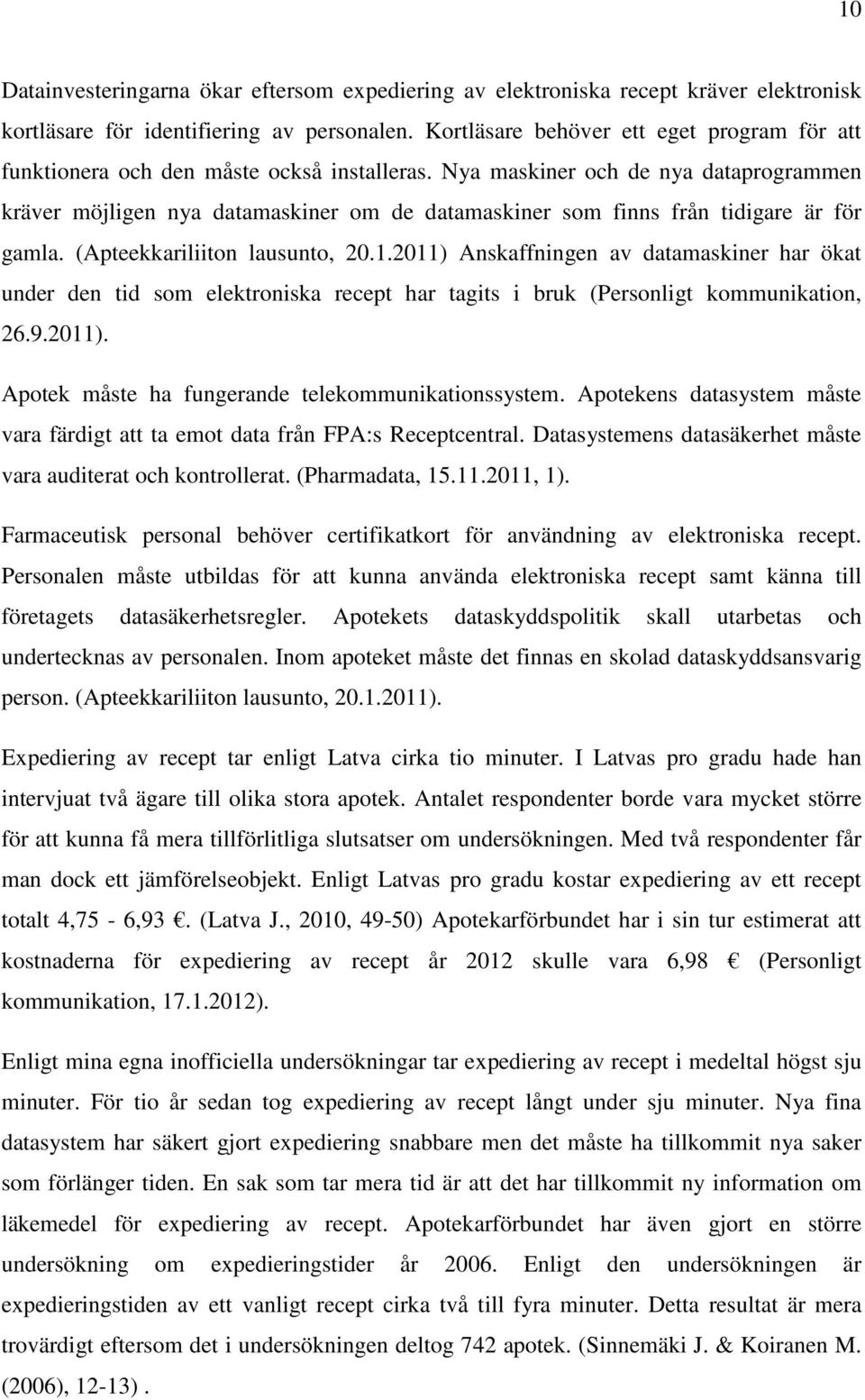 10

Datainvesteringarna ökar eftersom expediering av elektroniska recept kräver elektronisk kortläsare för identifiering av personalen. Kortläsare behöver ett eget program för att funktionera och den måste också installeras. Nya maskiner och de nya dataprogrammen kräver möjligen nya datamaskiner om de datamaskiner som finns från tidigare är för gamla. (Apteekkariliiton lausunto, 20.1.2011) Anskaffningen av datamaskiner har ökat under den tid som elektroniska recept har tagits i bruk (Personligt kommunikation, 26.9.2011).

Apotek måste ha fungerande telekommunikationssystem. Apotekens datasystem måste vara färdigt att ta emot data från FPA:s Receptcentral. Datasystemens datasäkerhet måste vara auditerat och kontrollerat. (Pharmadata, 15.11.2011, 1).

Farmaceutisk personal behöver certifikatkort för användning av elektroniska recept. Personalen måste utbildas för att kunna använda elektroniska recept samt känna till företagets datasäkerhetsregler. Apotekets dataskyddspolitik skall utarbetas och undertecknas av personalen. Inom apoteket måste det finnas en skolad dataskyddsansvarig person. (Apteekkariliiton lausunto, 20.1.2011).

Expediering av recept tar enligt Latva cirka tio minuter. I Latvas pro gradu hade han intervjuat två ägare till olika stora apotek. Antalet respondenter borde vara mycket större för att kunna få mera tillförlitliga slutsatser om undersökningen. Med två respondenter får man dock ett jämförelseobjekt. Enligt Latvas pro gradu kostar expediering av ett recept totalt 4,75 - 6,93 €. (Latva J., 2010, 49-50) Apotekarförbundet har i sin tur estimerat att kostnaderna för expediering av recept år 2012 skulle vara 6,98 € (Personligt kommunikation, 17.1.2012).

Enligt mina egna inofficiella undersökningar tar expediering av recept i medeltal högst sju minuter. För tio år sedan tog expediering av recept långt under sju minuter. Nya fina datasystem har säkert gjort expediering snabbare men det måste ha tillkommit nya saker som förlänger tiden. En sak som tar mera tid är att det har tillkommit ny information om läkemedel för expediering av recept. Apotekarförbundet har även gjort en större undersökning om expedieringstider år 2006. Enligt den undersökningen är expedieringstiden av ett vanligt recept cirka två till fyra minuter. Detta resultat är mera trovärdigt eftersom det i undersökningen deltog 742 apotek. (Sinnemäki J. & Koiranen M. (2006), 12-13) .